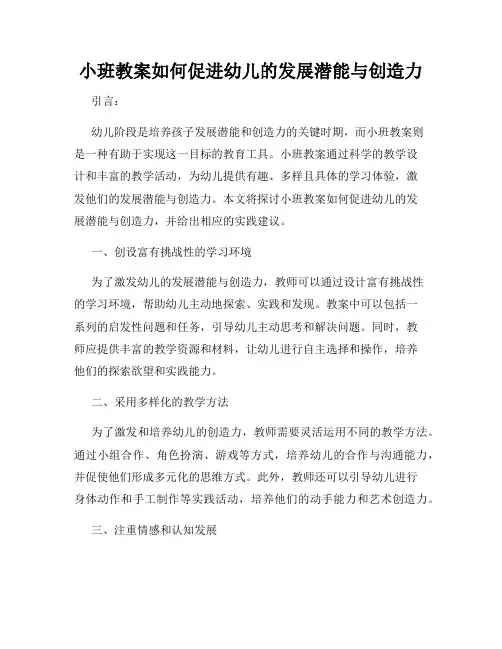 小班教案如何促进幼儿的发展潜能与创造力

引言：

幼儿阶段是培养孩子发展潜能和创造力的关键时期，而小班教案则是一种有助于实现这一目标的教育工具。小班教案通过科学的教学设计和丰富的教学活动，为幼儿提供有趣、多样且具体的学习体验，激发他们的发展潜能与创造力。本文将探讨小班教案如何促进幼儿的发展潜能与创造力，并给出相应的实践建议。

一、创设富有挑战性的学习环境

为了激发幼儿的发展潜能与创造力，教师可以通过设计富有挑战性的学习环境，帮助幼儿主动地探索、实践和发现。教案中可以包括一系列的启发性问题和任务，引导幼儿主动思考和解决问题。同时，教师应提供丰富的教学资源和材料，让幼儿进行自主选择和操作，培养他们的探索欲望和实践能力。

二、采用多样化的教学方法

为了激发和培养幼儿的创造力，教师需要灵活运用不同的教学方法。通过小组合作、角色扮演、游戏等方式，培养幼儿的合作与沟通能力，并促使他们形成多元化的思维方式。此外，教师还可以引导幼儿进行身体动作和手工制作等实践活动，培养他们的动手能力和艺术创造力。

三、注重情感和认知发展